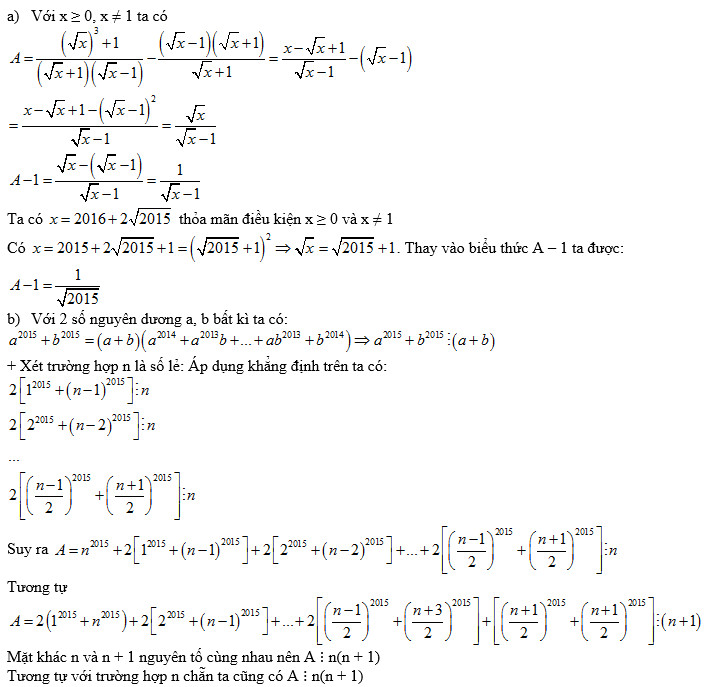 a) Với x ≥ 0, x ≠ 1 ta có

$A=\frac{\left(\sqrt{x}\right)^3+1}{\left(\sqrt{x}+1\right)\left(\sqrt{x}-1\right)}-\frac{\left(\sqrt{x}-1\right)\left(\sqrt{x}+1\right)}{\sqrt{x}+1}=\frac{x-\sqrt{x}+1}{\sqrt{x}-1}-\left(\sqrt{x}-1\right)$

$=\frac{x-\sqrt{x}+1-\left(\sqrt{x}-1\right)^2}{\sqrt{x}-1}=\frac{\sqrt{x}}{\sqrt{x}-1}$

$A-1=\frac{\sqrt{x}-\left(\sqrt{x}-1\right)}{\sqrt{x}-1}=\frac{1}{\sqrt{x}-1}$

Ta có $x=2016+2\sqrt{2015}$ thỏa mãn điều kiện x ≥ 0 và x ≠ 1

Có $x=2015+2\sqrt{2015}+1=\left(\sqrt{2015}+1\right)^2\Rightarrow\sqrt{x}=\sqrt{2015}+1$. Thay vào biểu thức A – 1 ta được:

$A-1=\frac{1}{\sqrt{2015}}$

b) Với 2 số nguyên dương a, b bất kì ta có:

$a^{2015}+b^{2015}=(a+b)\left(a^{2014}+a^{2013}b+...+ab^{2013}+b^{2014}\right)\Rightarrow a^{2015}+b^{2015}\vdots(a+b)$

+ Xét trường hợp n là số lẻ: Áp dụng khẳng định trên ta có:

$2\left[1^{2015}+(n-1)^{2015}\right]\vdots n$

$2\left[2^{2015}+(n-2)^{2015}\right]\vdots n$

...

$2\left[\left(\frac{n-1}{2}\right)^{2015}+\left(\frac{n+1}{2}\right)^{2015}\right]\vdots n$

Suy ra $A=n^{2015}+2\left[1^{2015}+(n-1)^{2015}\right]+2\left[2^{2015}+(n-2)^{2015}\right]+...+2\left[\left(\frac{n-1}{2}\right)^{2015}+\left(\frac{n+1}{2}\right)^{2015}\right]\vdots n$

Tương tự

$A=2\left(1^{2015}+n^{2015}\right)+2\left[2^{2015}+(n-1)^{2015}\right]+...+2\left[\left(\frac{n-1}{2}\right)^{2015}+\left(\frac{n+3}{2}\right)^{2015}\right]+\left[\left(\frac{n+1}{2}\right)^{2015}+\left(\frac{n+1}{2}\right)^{2015}\right]\vdots(n+1)$

Mặt khác n và n + 1 nguyên tố cùng nhau nên A ⋮ n(n + 1)
Tương tự với trường hợp n chẵn ta cũng có A ⋮ n(n + 1)